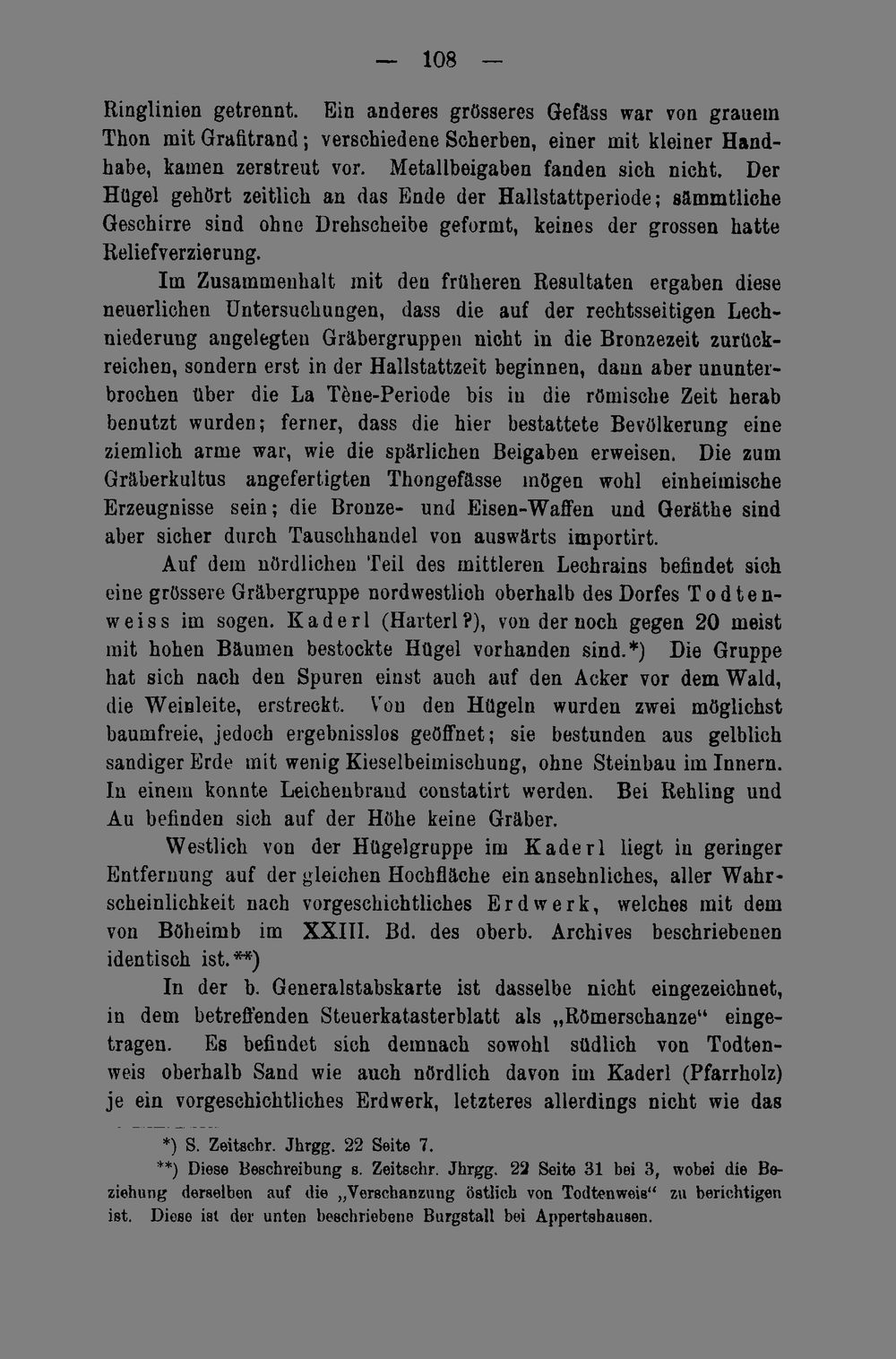 — 108 —

Ringlinien getrennt. Ein anderes grösseres Gefäss war von grauem Thon mit Grafitrand; verschiedene Scherben, einer mit kleiner Handhabe, kamen zerstreut vor. Metallbeigaben fanden sich nicht. Der Hügel gehört zeitlich an das Ende der Hallstattperiode; sämmtliche Geschirre sind ohne Drehscheibe geformt, keines der grossen hatte Reliefverzierung.

Im Zusammenhalt mit den früheren Resultaten ergaben diese neuerlichen Untersuchungen, dass die auf der rechtsseitigen Lechniederung angelegten Gräbergruppen nicht in die Bronzezeit zurückreichen, sondern erst in der Hallstattzeit beginnen, dann aber ununterbrochen über die La Tène-Periode bis in die römische Zeit herab benutzt wurden; ferner, dass die hier bestattete Bevölkerung eine ziemlich arme war, wie die spärlichen Beigaben erweisen. Die zum Gräberkultus angefertigten Thongefässe mögen wohl einheimische Erzeugnisse sein; die Bronze- und Eisen-Waffen und Geräthe sind aber sicher durch Tauschhandel von auswärts importirt.

Auf dem nördlichen Teil des mittleren Lechrains befindet sich eine grössere Gräbergruppe nordwestlich oberhalb des Dorfes Todtenweiss im sogen. Kaderl (Harterl?), von der noch gegen 20 meist mit hohen Bäumen bestockte Hügel vorhanden sind.*) Die Gruppe hat sich nach den Spuren einst auch auf den Acker vor dem Wald, die Weinleite, erstreckt. Von den Hügeln wurden zwei möglichst baumfreie, jedoch ergebnisslos geöffnet; sie bestunden aus gelblich sandiger Erde mit wenig Kieselbeimischung, ohne Steinbau im Innern. In einem konnte Leichenbrand constatirt werden. Bei Rehling und Au befinden sich auf der Höhe keine Gräber.

Westlich von der Hügelgruppe im Kaderl liegt in geringer Entfernung auf der gleichen Hochfläche ein ansehnliches, aller Wahrscheinlichkeit nach vorgeschichtliches Erdwerk, welches mit dem von Böheimb im XXIII. Bd. des oberb. Archives beschriebenen identisch ist.**)

In der b. Generalstabskarte ist dasselbe nicht eingezeichnet, in dem betreffenden Steuerkatasterblatt als „Römerschanze“ eingetragen. Es befindet sich demnach sowohl südlich von Todtenweis oberhalb Sand wie auch nördlich davon im Kaderl (Pfarrholz) je ein vorgeschichtliches Erdwerk, letzteres allerdings nicht wie das

*) S. Zeitschr. Jhrgg. 22 Seite 7.

**) Diese Beschreibung s. Zeitschr. Jhrgg. 22 Seite 31 bei 3, wobei die Beziehung derselben auf die „Verschanzung östlich von Todtenweis“ zu berichtigen ist. Diese ist der unten beschriebene Burgstall bei Appertshausen.